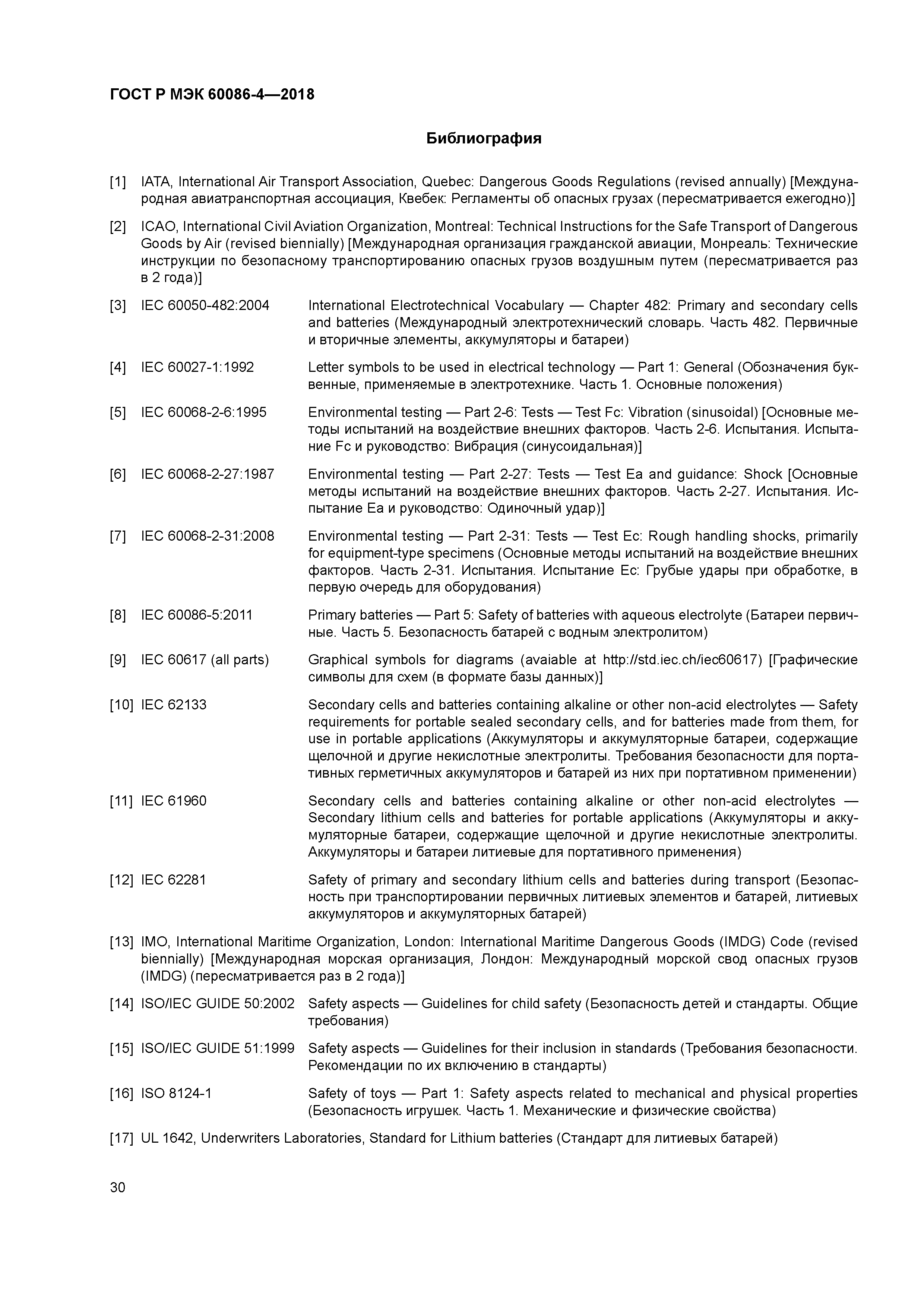 ГОСТ Р МЭК 60086-4—2018

Библиография

[1] IATA, International Air Transport Association, Quebec: Dangerous Goods Regulations (revised annually) [Международная авиатранспортная ассоциация, Квебек: Регламенты об опасных грузах (пересматривается ежегодно)]

[2] ICAO, International Civil Aviation Organization, Montreal: Technical Instructions for the Safe Transport of Dangerous Goods by Air (revised biennially) [Международная организация гражданской авиации, Монреаль: Технические инструкции по безопасному транспортированию опасных грузов воздушным путем (пересматривается раз в 2 года)]

[3] IEC 60050-482:2004 International Electrotechnical Vocabulary — Chapter 482: Primary and secondary cells and batteries (Международный электротехнический словарь. Часть 482. Первичные и вторичные элементы, аккумуляторы и батареи)

[4] IEC 60027-1:1992 Letter symbols to be used in electrical technology — Part 1: General (Обозначения буквенные, применяемые в электротехнике. Часть 1. Основные положения)

[5] IEC 60068-2-6:1995 Environmental testing — Part 2-6: Tests — Test Fc: Vibration (sinusoidal) [Основные методы испытаний на воздействие внешних факторов. Часть 2-6. Испытания. Испытание Fc и руководство: Вибрация (синусоидальная)]

[6] IEC 60068-2-27:1987 Environmental testing — Part 2-27: Tests — Test Ea and guidance: Shock [Основные методы испытаний на воздействие внешних факторов. Часть 2-27. Испытания. Испытание Ea и руководство: Одиночный удар)]

[7] IEC 60068-2-31:2008 Environmental testing — Part 2-31: Tests — Test Ec: Rough handling shocks, primarily for equipment-type specimens (Основные методы испытаний на воздействие внешних факторов. Часть 2-31. Испытания. Испытание Ec: Грубые удары при обработке, в первую очередь для оборудования)

[8] IEC 60086-5:2011 Primary batteries — Part 5: Safety of batteries with aqueous electrolyte (Батареи первичные. Часть 5. Безопасность батарей с водным электролитом)

[9] IEC 60617 (all parts) Graphical symbols for diagrams (avaiable at http://std.iec.ch/iec60617) [Графические символы для схем (в формате базы данных)]

[10] IEC 62133 Secondary cells and batteries containing alkaline or other non-acid electrolytes — Safety requirements for portable sealed secondary cells, and for batteries made from them, for use in portable applications (Аккумуляторы и аккумуляторные батареи, содержащие щелочной и другие некислотные электролиты. Требования безопасности для портативных герметичных аккумуляторов и батарей из них при портативном применении)

[11] IEC 61960 Secondary cells and batteries containing alkaline or other non-acid electrolytes — Secondary lithium cells and batteries for portable applications (Аккумуляторы и аккумуляторные батареи, содержащие щелочной и другие некислотные электролиты. Аккумуляторы и батареи литиевые для портативного применения)

[12] IEC 62281 Safety of primary and secondary lithium cells and batteries during transport (Безопасность при транспортировании первичных литиевых элементов и батарей, литиевых аккумуляторов и аккумуляторных батарей)

[13] IMO, International Maritime Organization, London: International Maritime Dangerous Goods (IMDG) Code (revised biennially) [Международная морская организация, Лондон: Международный морской свод опасных грузов (IMDG) (пересматривается раз в 2 года)]

[14] ISO/IEC GUIDE 50:2002 Safety aspects — Guidelines for child safety (Безопасность детей и стандарты. Общие требования)

[15] ISO/IEC GUIDE 51:1999 Safety aspects — Guidelines for their inclusion in standards (Требования безопасности. Рекомендации по их включению в стандарты)

[16] ISO 8124-1 Safety of toys — Part 1: Safety aspects related to mechanical and physical properties (Безопасность игрушек. Часть 1. Механические и физические свойства)

[17] UL 1642, Underwriters Laboratories, Standard for Lithium batteries (Стандарт для литиевых батарей)

30